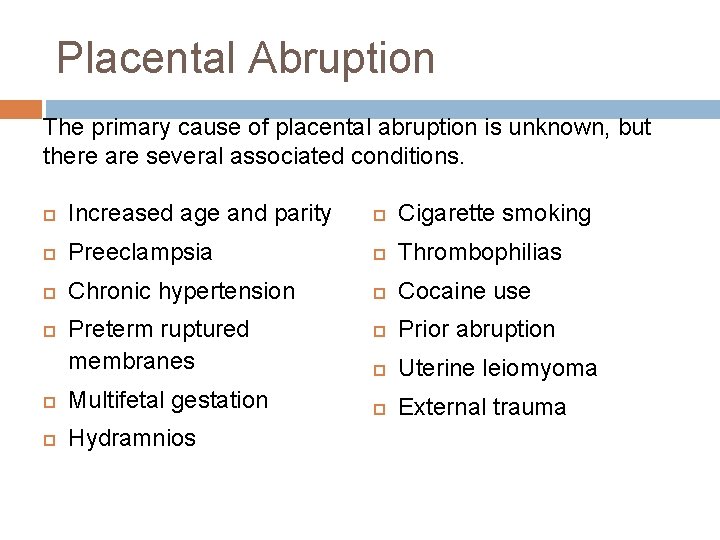 Placental Abruption

The primary cause of placental abruption is unknown, but there are several associated conditions.

- Increased age and parity
- Preeclampsia
- Chronic hypertension
- Preterm ruptured membranes
- Multifetal gestation
- Hydramnios

- Cigarette smoking
- Thrombophilias
- Cocaine use
- Prior abruption
- Uterine leiomyoma
- External trauma